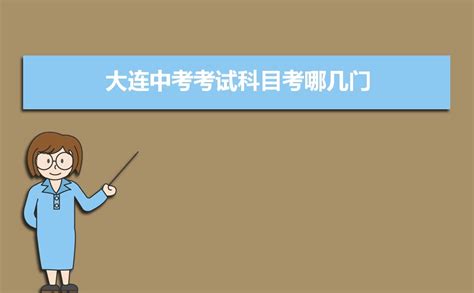 大连中考考试科目考哪几门